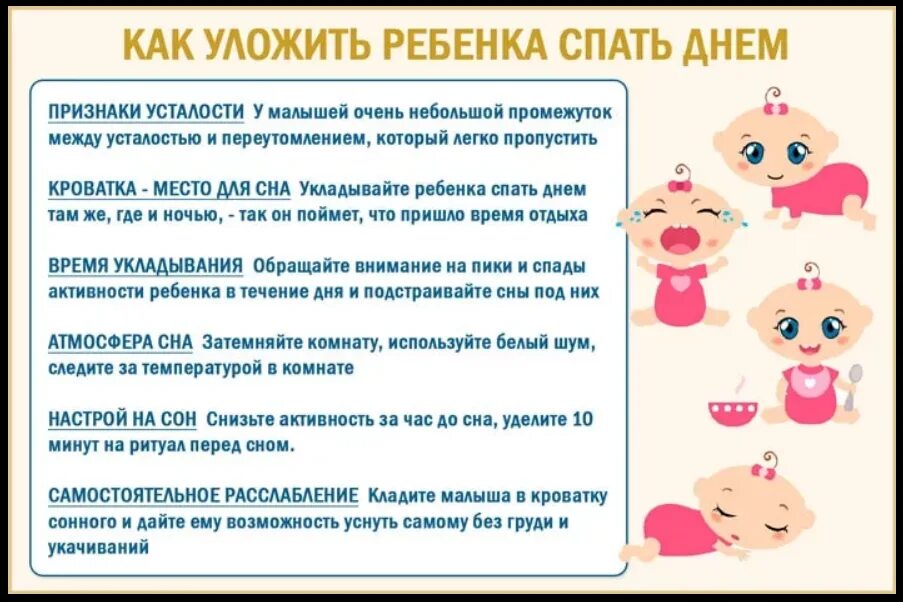 КАК УЛОЖИТЬ РЕБЕНКА СПАТЬ ДНЕМ

ПРИЗНАКИ УСТАЛОСТИ У малышей очень небольшой промежуток между усталостью и переутомлением, который легко пропустить

КРОВАТКА - МЕСТО ДЛЯ СНА Укладывайте ребенка спать днем там же, где и ночью, - так он поймет, что пришло время отдыха

ВРЕМЯ УКЛАДЫВАНИЯ Обращайте внимание на пики и спады активности ребенка в течение дня и подстраивайте сны под них

АТМОСФЕРА СНА Затемняйте комнату, используйте белый шум, следите за температурой в комнате

НАСТРОЙ НА СОН Снизьте активность за час до сна, уделите 10 минут на ритуал перед сном.

САМОСТОЯТЕЛЬНОЕ РАССЛАБЛЕНИЕ Кладите малыша в кроватку сонного и дайте ему возможность уснуть самому без груди и укачиваний